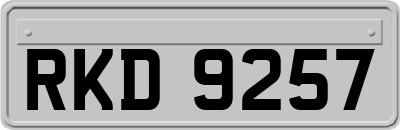 RKD 9257